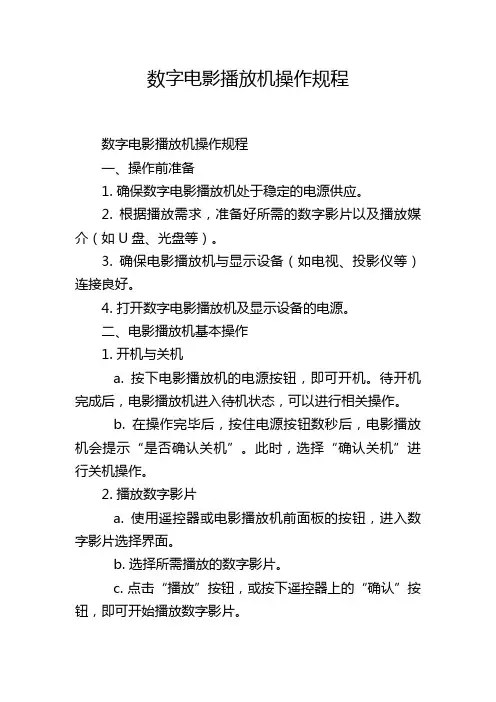 数字电影播放机操作规程

数字电影播放机操作规程

一、操作前准备

1. 确保数字电影播放机处于稳定的电源供应。

2. 根据播放需求，准备好所需的数字影片以及播放媒介（如 U 盘、光盘等）。

3. 确保电影播放机与显示设备（如电视、投影仪等）连接良好。

4. 打开数字电影播放机及显示设备的电源。

二、电影播放机基本操作

1. 开机与关机

a. 按下电影播放机的电源按钮，即可开机。待开机完成后，电影播放机进入待机状态，可以进行相关操作。

b. 在操作完毕后，按住电源按钮数秒后，电影播放机会提示“是否确认关机”。此时，选择“确认关机”进行关机操作。

2. 播放数字影片

a. 使用遥控器或电影播放机前面板的按钮，进入数字影片选择界面。

b. 选择所需播放的数字影片。

c. 点击“播放”按钮，或按下遥控器上的“确认”按钮，即可开始播放数字影片。